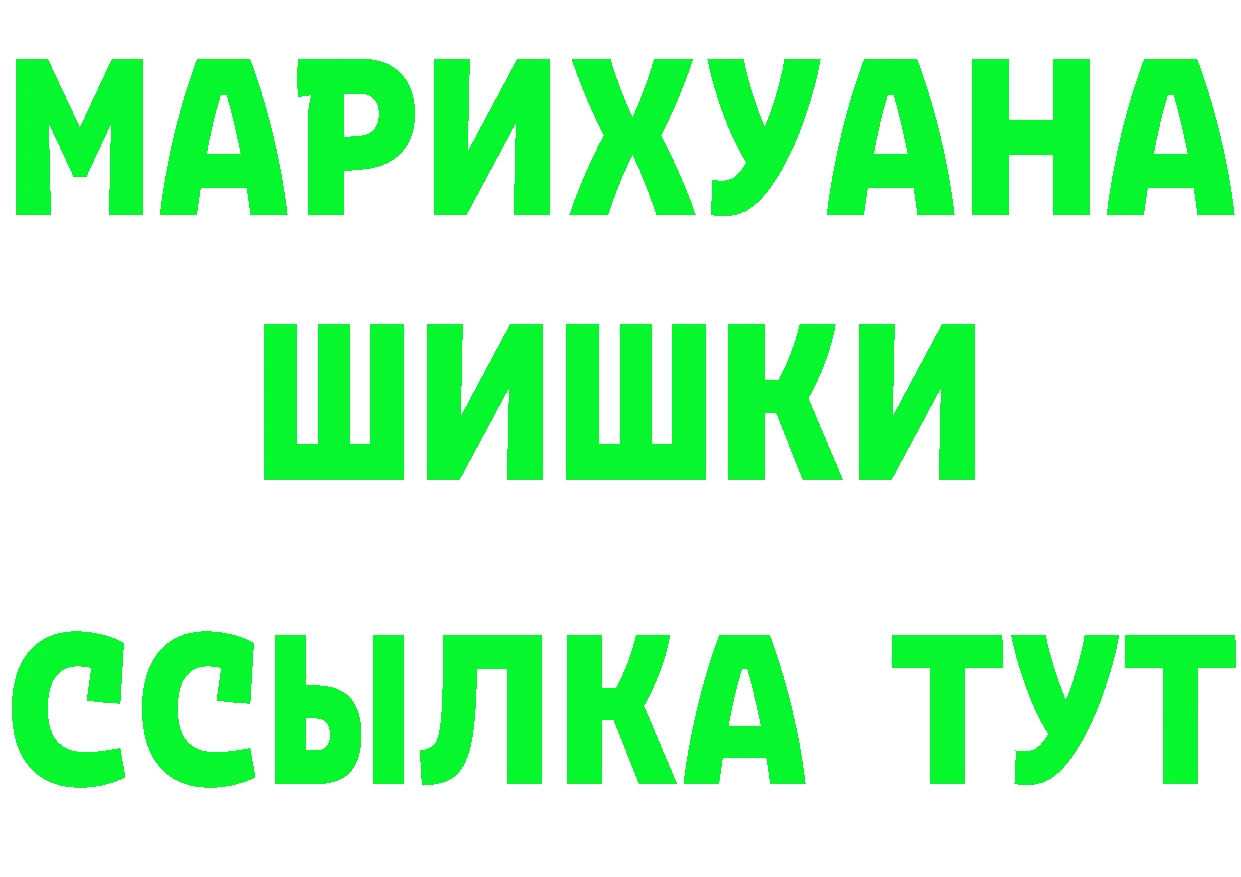 МАРИХУАНА
ШИШКИ
ССЫЛКА ТУТ